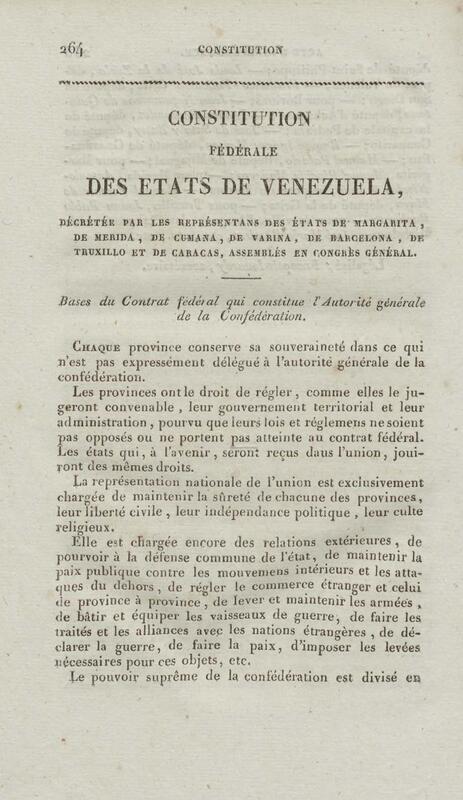 264 CONSTITUTION

CONSTITUTION

FÉDÉRALE

DES ETATS DE VENEZUELA,

DÉCRÉTÉE PAR LES REPRÉSENTANS DES ÉTATS DE MARGARITA, DE MERIDA, DE CUMANA, DE VARINA, DE BARCELONA, DE TRUXILLO ET DE CARACAS, ASSEMBLÉS EN CONGRÈS GÉNÉRAL.

Bases du Contrat fédéral qui constitue l'Autorité générale de la Confédération.

Chaque province conserve sa souveraineté dans ce qui n'est pas expressément délégué à l'autorité générale de la confédération.

Les provinces ont le droit de régler, comme elles le jugeront convenable, leur gouvernement territorial et leur administration, pourvu que leurs lois et réglemens ne soient pas opposés ou ne portent pas atteinte au contrat fédéral. Les états qui, à l'avenir, seront reçus dans l'union, jouiront des mêmes droits.

La représentation nationale de l'union est exclusivement chargée de maintenir la sûreté de chacune des provinces, leur liberté civile, leur indépendance politique, leur culte religieux.

Elle est chargée encore des relations extérieures, de pourvoir à la défense commune de l'état, de maintenir la paix publique contre les mouvemens intérieurs et les attaques du dehors, de régler le commerce étranger et celui de province à province, de lever et maintenir les armées, de bâtir et équiper les vaisseaux de guerre, de faire les traités et les alliances avec les nations étrangères, de déclarer la guerre, de faire la paix, d'imposer les levées nécessaires pour ces objets, etc.

Le pouvoir suprême de la confédération est divisé en